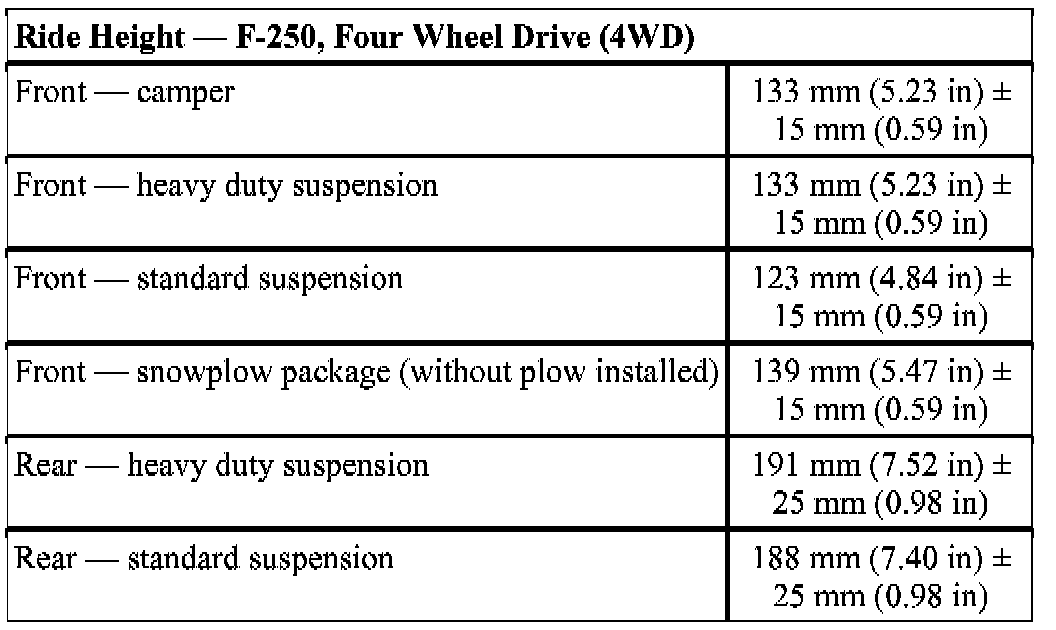 | Ride Height — F-250, Four Wheel Drive (4WD) | |
|---|---|
| Front — camper | 133 mm (5.23 in) ± 15 mm (0.59 in) |
| Front — heavy duty suspension | 133 mm (5.23 in) ± 15 mm (0.59 in) |
| Front — standard suspension | 123 mm (4.84 in) ± 15 mm (0.59 in) |
| Front — snowplow package (without plow installed) | 139 mm (5.47 in) ± 15 mm (0.59 in) |
| Rear — heavy duty suspension | 191 mm (7.52 in) ± 25 mm (0.98 in) |
| Rear — standard suspension | 188 mm (7.40 in) ± 25 mm (0.98 in) |